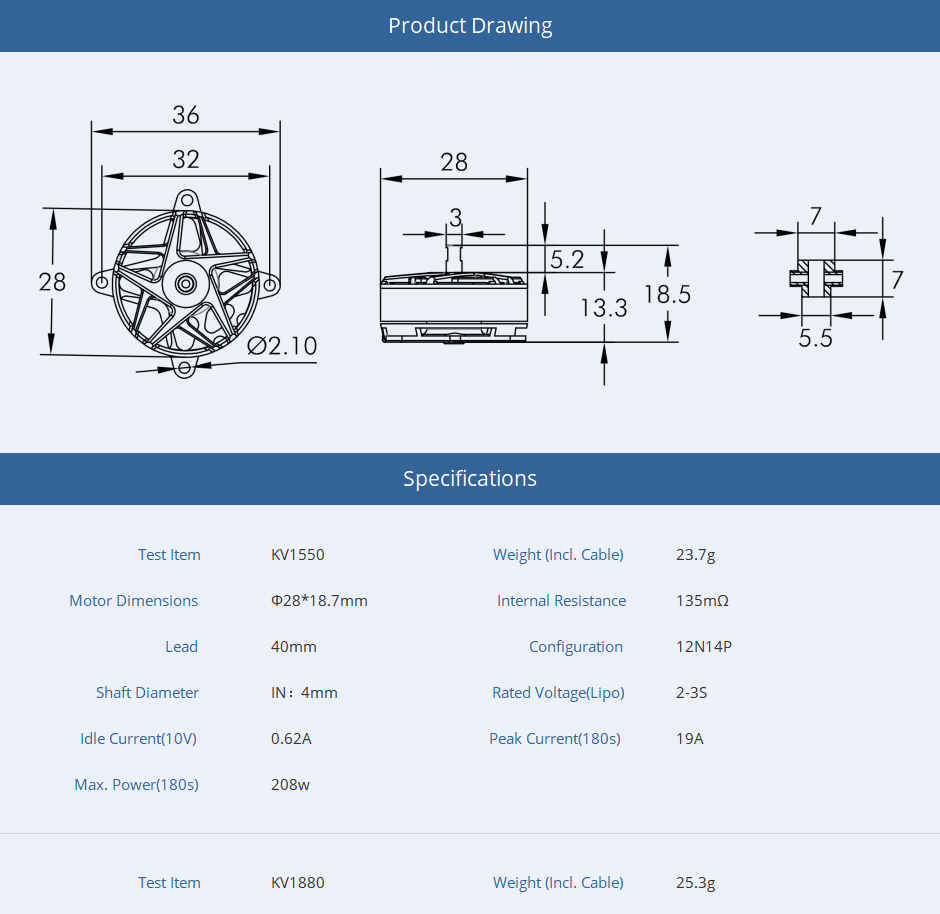 Product Drawing

36
32
28
Ø2.10

28
3
5.2
13.3
18.5

7
7
5.5

Specifications

| Test Item | KV1550 | Weight (Incl. Cable) | 23.7g |
|---|---|---|---|
| Motor Dimensions | Φ28*18.7mm | Internal Resistance | 135mΩ |
| Lead | 40mm | Configuration | 12N14P |
| Shaft Diameter | IN：4mm | Rated Voltage(Lipo) | 2-3S |
| Idle Current(10V) | 0.62A | Peak Current(180s) | 19A |
| Max. Power(180s) | 208w | | |

| Test Item | KV1880 | Weight (Incl. Cable) | 25.3g |
|---|---|---|---|